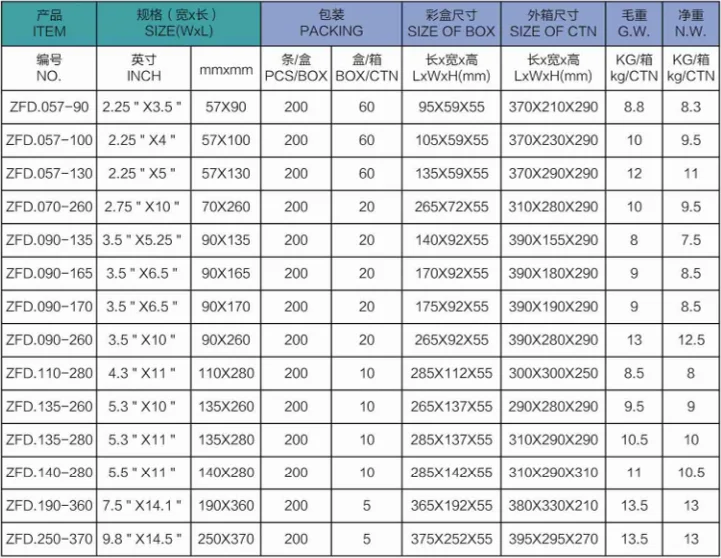 | 产品 ITEM | 规格（宽x长） SIZE(WxL) | | 包装 PACKING | | 彩盒尺寸 SIZE OF BOX | 外箱尺寸 SIZE OF CTN | 毛重 G.W. | 净重 N.W. |
|---|---|---|---|---|---|---|---|---|
| 编号 NO. | 英寸 INCH | mmxmm | 条/盒 PCS/BOX | 盒/箱 BOX/CTN | 长x宽x高 LxWxH(mm) | 长x宽x高 LxWxH(mm) | KG/箱 kg/CTN | KG/箱 kg/CTN |
| ZFD.057-90 | 2.25 " X3.5 " | 57X90 | 200 | 60 | 95X59X55 | 370X210X290 | 8.8 | 8.3 |
| ZFD.057-100 | 2.25 " X4 " | 57X100 | 200 | 60 | 105X59X55 | 370X230X290 | 10 | 9.5 |
| ZFD.057-130 | 2.25 " X5 " | 57X130 | 200 | 60 | 135X59X55 | 370X290X290 | 12 | 11 |
| ZFD.070-260 | 2.75 " X10 " | 70X260 | 200 | 20 | 265X72X55 | 310X280X290 | 10 | 9.5 |
| ZFD.090-135 | 3.5 " X5.25 " | 90X135 | 200 | 20 | 140X92X55 | 390X155X290 | 8 | 7.5 |
| ZFD.090-165 | 3.5 " X6.5 " | 90X165 | 200 | 20 | 170X92X55 | 390X180X290 | 9 | 8.5 |
| ZFD.090-170 | 3.5 " X6.5 " | 90X170 | 200 | 20 | 175X92X55 | 390X190X290 | 9 | 8.5 |
| ZFD.090-260 | 3.5 " X10 " | 90X260 | 200 | 20 | 265X92X55 | 390X280X290 | 13 | 12.5 |
| ZFD.110-280 | 4.3 " X11 " | 110X280 | 200 | 10 | 285X112X55 | 300X300X250 | 8.5 | 8 |
| ZFD.135-260 | 5.3 " X10 " | 135X260 | 200 | 10 | 265X137X55 | 290X280X290 | 9.5 | 9 |
| ZFD.135-280 | 5.3 " X11 " | 135X280 | 200 | 10 | 285X137X55 | 310X290X290 | 10.5 | 10 |
| ZFD.140-280 | 5.5 " X11 " | 140X280 | 200 | 10 | 285X142X55 | 310X290X310 | 11 | 10.5 |
| ZFD.190-360 | 7.5 " X14.1 " | 190X360 | 200 | 5 | 365X192X55 | 380X330X210 | 13.5 | 13 |
| ZFD.250-370 | 9.8 " X14.5 " | 250X370 | 200 | 5 | 375X252X55 | 395X295X270 | 13.5 | 13 |